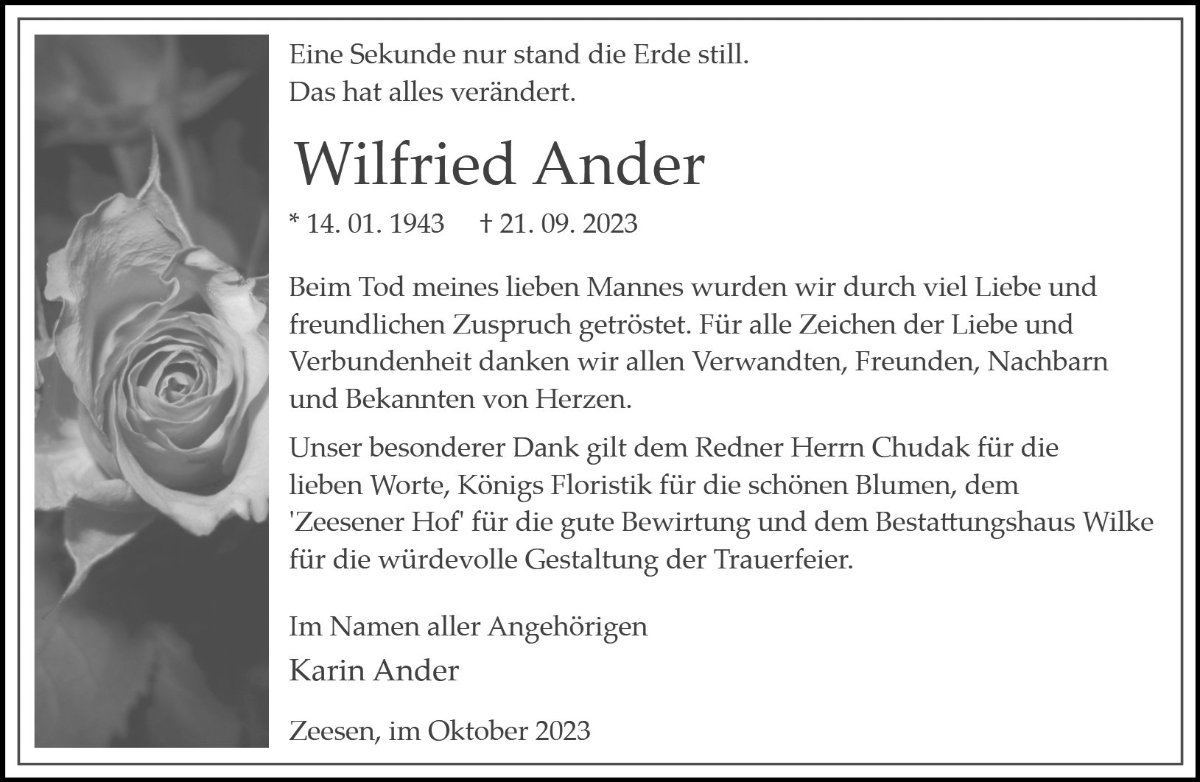 Eine Sekunde nur stand die Erde still.
Das hat alles verändert.

Wilfried Ander

* 14. 01. 1943 † 21. 09. 2023

Beim Tod meines lieben Mannes wurden wir durch viel Liebe und freundlichen Zuspruch getröstet. Für alle Zeichen der Liebe und Verbundenheit danken wir allen Verwandten, Freunden, Nachbarn und Bekannten von Herzen.

Unser besonderer Dank gilt dem Redner Herrn Chudak für die lieben Worte, Königs Floristik für die schönen Blumen, dem 'Zeesener Hof' für die gute Bewirtung und dem Bestattungshaus Wilke für die würdevolle Gestaltung der Trauerfeier.

Im Namen aller Angehörigen
Karin Ander

Zeesen, im Oktober 2023